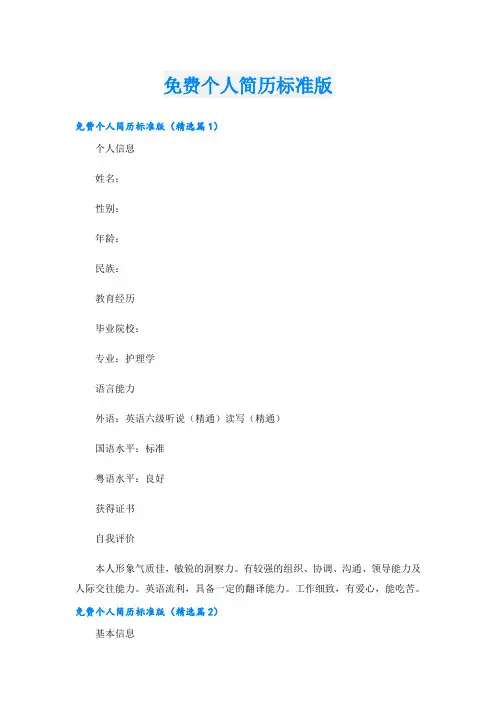 免费个人简历标准版

免费个人简历标准版（精选篇1）

个人信息

姓名：

性别：

年龄：

民族：

教育经历

毕业院校：

专业：护理学

语言能力

外语：英语六级听说（精通）读写（精通）

国语水平：标准

粤语水平：良好

获得证书

自我评价

本人形象气质佳，敏锐的洞察力。有较强的组织、协调、沟通、领导能力及人际交往能力。英语流利，具备一定的翻译能力。工作细致，有爱心，能吃苦。

免费个人简历标准版（精选篇2）

基本信息